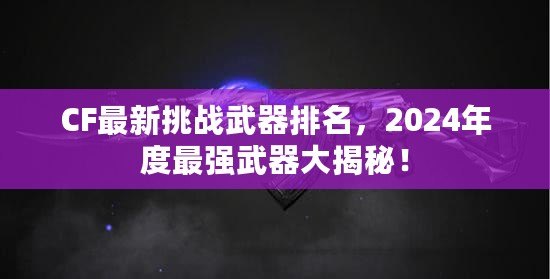 CF最新挑战武器排名，2024年度最强武器大揭秘！